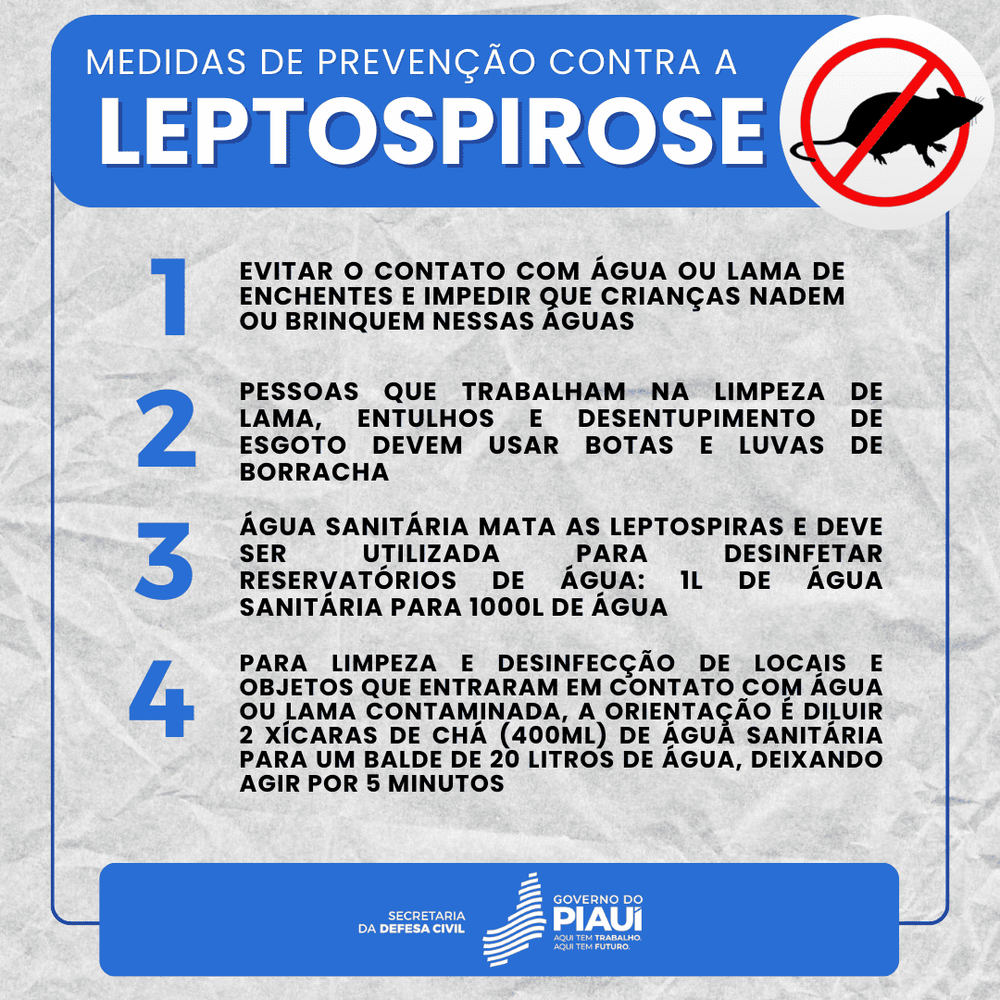 MEDIDAS DE PREVENÇÃO CONTRA A
LEPTOSPIROSE

1
EVITAR O CONTATO COM ÁGUA OU LAMA DE ENCHENTES E IMPEDIR QUE CRIANÇAS NADEM OU BRINQUEM NESSAS ÁGUAS

2
PESSOAS QUE TRABALHAM NA LIMPEZA DE LAMA, ENTULHOS E DESENTUPIMENTO DE ESGOTO DEVEM USAR BOTAS E LUVAS DE BORRACHA

3
ÁGUA SANITÁRIA MATA AS LEPTOSPIRAS E DEVE SER UTILIZADA PARA DESINFETAR RESERVATÓRIOS DE ÁGUA: 1L DE ÁGUA SANITÁRIA PARA 1000L DE ÁGUA

4
PARA LIMPEZA E DESINFECÇÃO DE LOCAIS E OBJETOS QUE ENTRARAM EM CONTATO COM ÁGUA OU LAMA CONTAMINADA, A ORIENTAÇÃO É DILUIR 2 XÍCARAS DE CHÁ (400ML) DE ÁGUA SANITÁRIA PARA UM BALDE DE 20 LITROS DE ÁGUA, DEIXANDO AGIR POR 5 MINUTOS

SECRETARIA DA DEFESA CIVIL

GOVERNO DO PIAUÍ
AQUI TEM TRABALHO. AQUI TEM FUTURO.